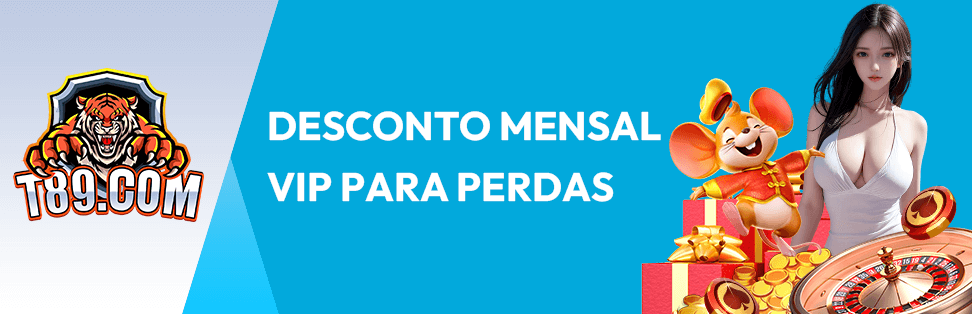 T89.COM

DESCONTO MENSAL VIP PARA PERDAS